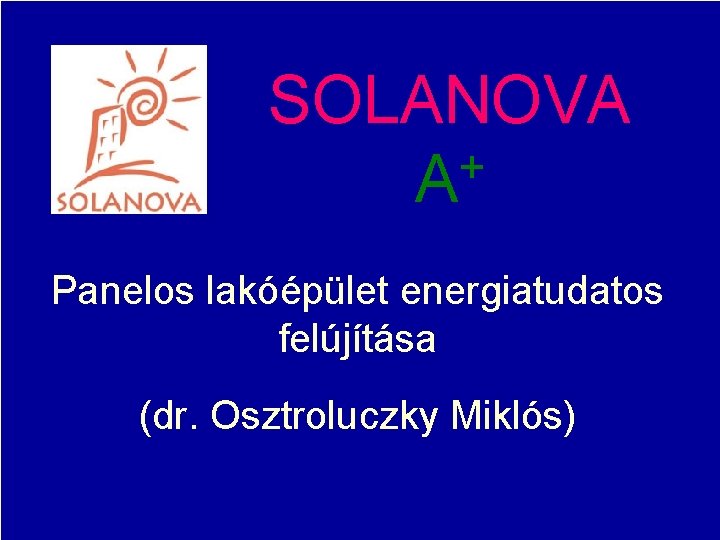 SOLANOVA

SOLANOVA
$A^+$

Panelos lakóépület energiatudatos felújítása

(dr. Osztroluczky Miklós)